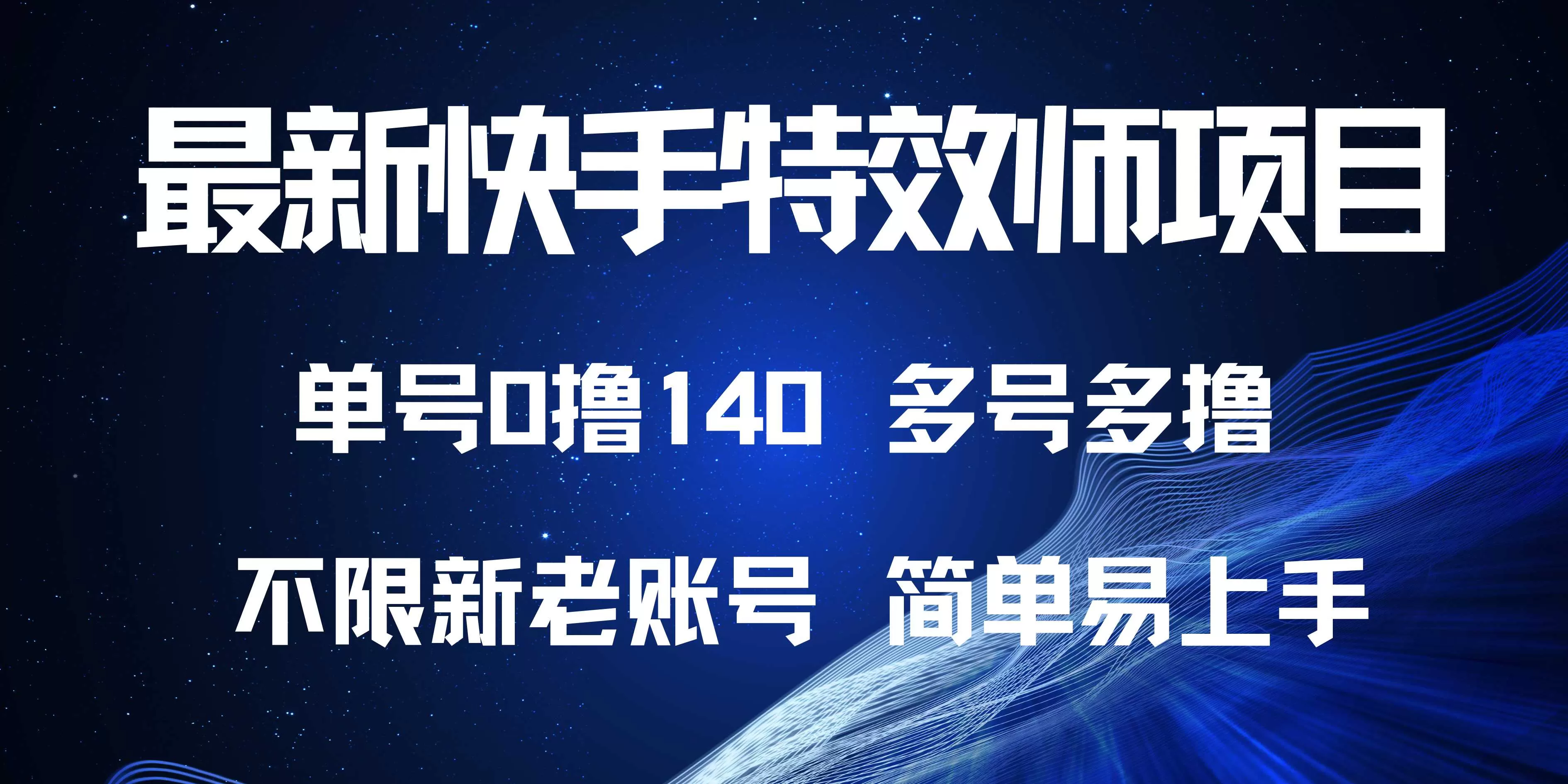 最新快手特效师项目

单号0撸140 多号多撸

不限新老账号 简单易上手